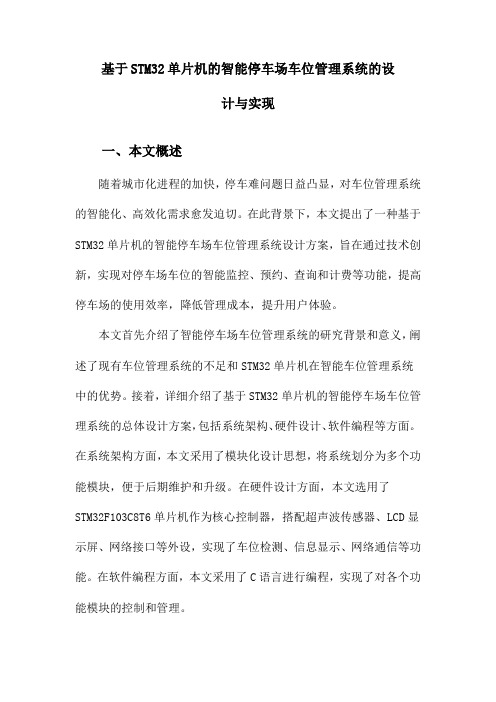 基于STM32单片机的智能停车场车位管理系统的设计与实现

一、本文概述

随着城市化进程的加快，停车难问题日益凸显，对车位管理系统的智能化、高效化需求愈发迫切。在此背景下，本文提出了一种基于STM32单片机的智能停车场车位管理系统设计方案，旨在通过技术创新，实现对停车场车位的智能监控、预约、查询和计费等功能，提高停车场的使用效率，降低管理成本，提升用户体验。

本文首先介绍了智能停车场车位管理系统的研究背景和意义，阐述了现有车位管理系统的不足和STM32单片机在智能车位管理系统中的优势。接着，详细介绍了基于STM32单片机的智能停车场车位管理系统的总体设计方案，包括系统架构、硬件设计、软件编程等方面。在系统架构方面，本文采用了模块化设计思想，将系统划分为多个功能模块，便于后期维护和升级。在硬件设计方面，本文选用了STM32F103C8T6单片机作为核心控制器，搭配超声波传感器、LCD显示屏、网络接口等外设，实现了车位检测、信息显示、网络通信等功能。在软件编程方面，本文采用了C语言进行编程，实现了对各个功能模块的控制和管理。